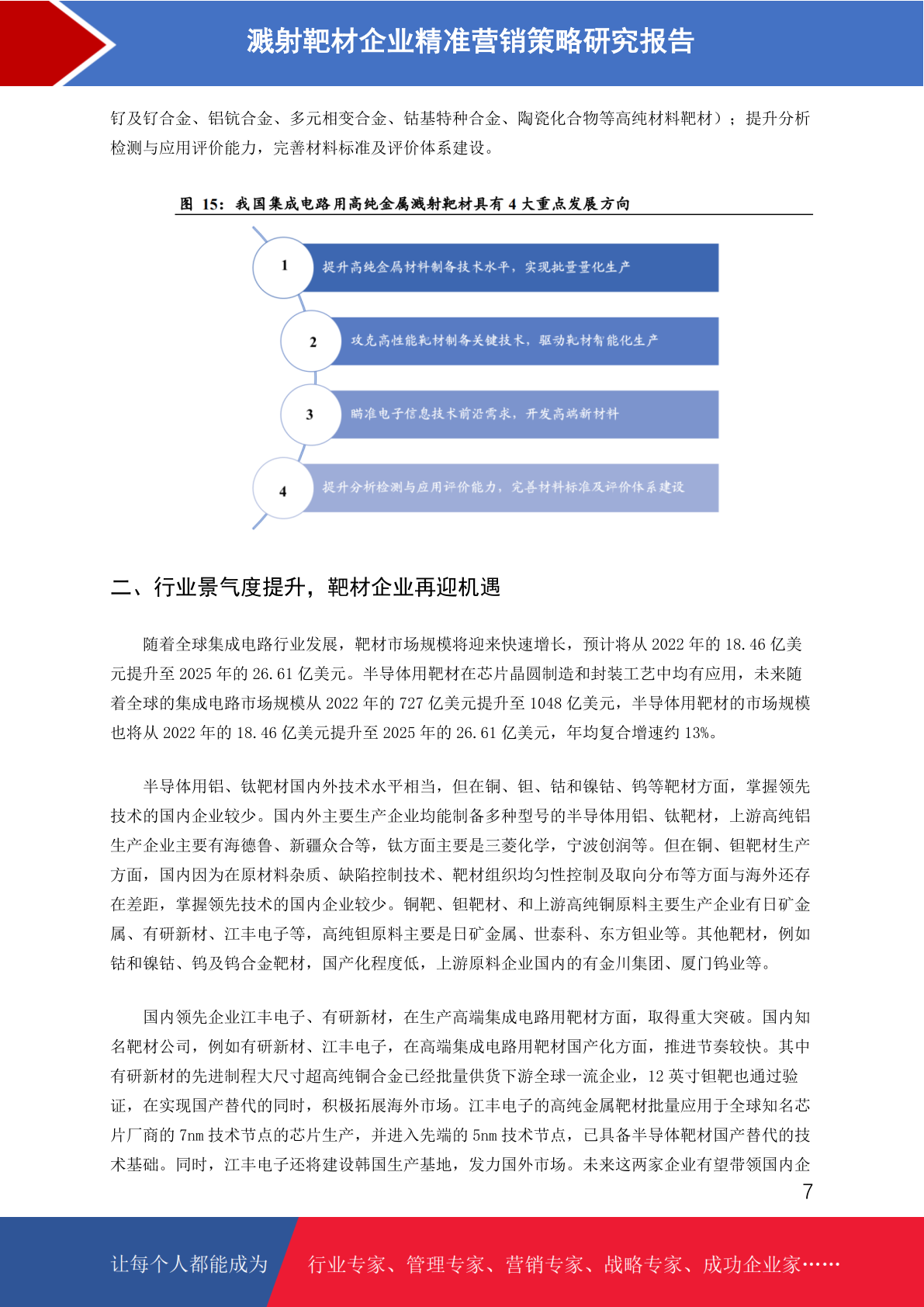 溅射靶材企业精准营销策略研究报告

钌及钌合金、铝钪合金、多元相变合金、钴基特种合金、陶瓷化合物等高纯材料靶材）；提升分析检测与应用评价能力，完善材料标准及评价体系建设。

图 15：我国集成电路用高纯金属溅射靶材具有4大重点发展方向

1
提升高纯金属材料制备技术水平，实现批量量化生产

2
攻克高性能靶材制备关键技术，驱动靶材智能化生产

3
瞄准电子信息技术前沿需求，开发高端新材料

4
提升分析检测与应用评价能力，完善材料标准及评价体系建设

二、行业景气度提升，靶材企业再迎机遇

随着全球集成电路行业发展，靶材市场规模将迎来快速增长，预计将从2022年的18.46亿美元提升至2025年的26.61亿美元。半导体用靶材在芯片晶圆制造和封装工艺中均有应用，未来随着全球的集成电路市场规模从2022年的727亿美元提升至1048亿美元，半导体用靶材的市场规模也将从2022年的18.46亿美元提升至2025年的26.61亿美元，年均复合增速约13%。

半导体用铝、钛靶材国内外技术水平相当，但在铜、钽、钴和镍钴、钨等靶材方面，掌握领先技术的国内企业较少。国内外主要生产企业均能制备多种型号的半导体用铝、钛靶材，上游高纯铝生产企业主要有海德鲁、新疆众合等，钛方面主要是三菱化学，宁波创润等。但在铜、钽靶材生产方面，国内因为在原材料杂质、缺陷控制技术、靶材组织均匀性控制及取向分布等方面与海外还存在差距，掌握领先技术的国内企业较少。铜靶、钽靶材、和上游高纯铜原料主要生产企业有日矿金属、有研新材、江丰电子等，高纯钽原料主要是日矿金属、世泰科、东方钽业等。其他靶材，例如钴和镍钴、钨及钨合金靶材，国产化程度低，上游原料企业国内的有金川集团、厦门钨业等。

国内领先企业江丰电子、有研新材，在生产高端集成电路用靶材方面，取得重大突破。国内知名靶材公司，例如有研新材、江丰电子，在高端集成电路用靶材国产化方面，推进节奏较快。其中有研新材的先进制程大尺寸超高纯铜合金已经批量供货下游全球一流企业，12英寸钽靶也通过验证，在实现国产替代的同时，积极拓展海外市场。江丰电子的高纯金属靶材批量应用于全球知名芯片厂商的7nm技术节点的芯片生产，并进入先端的5nm技术节点，已具备半导体靶材国产替代的技术基础。同时，江丰电子还将建设韩国生产基地，发力国外市场。未来这两家企业有望带领国内企

7

让每个人都能成为 行业专家、管理专家、营销专家、战略专家、成功企业家……